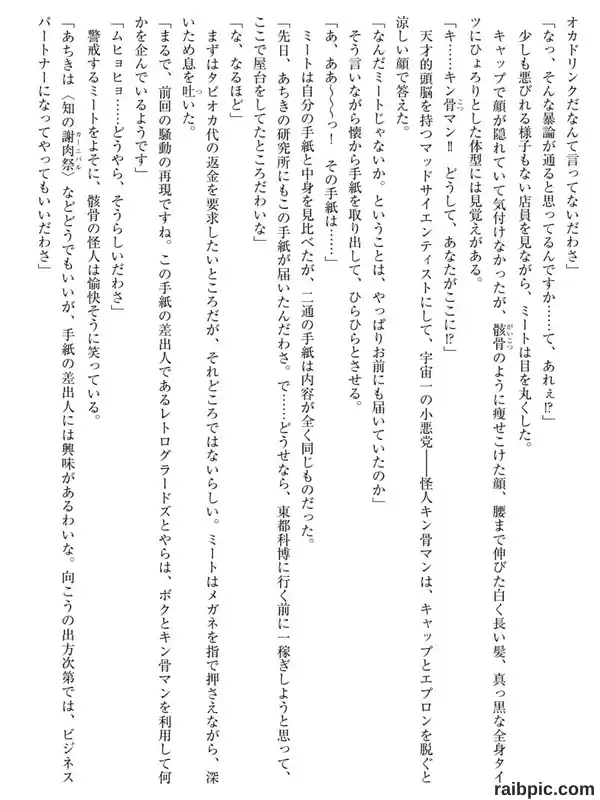 オカドリンクだなんて言ってないだわさ」

「なっ、そんな暴論が通ると思ってるんですか……て、あれぇ⁉」

少しも悪びれる様子もない店員を見ながら、ミートは目を丸くした。

キャップで顔が隠れていて気付けなかったが、骸骨のように痩せこけた顔、腰まで伸びた白く長い髪、真っ黒な全身タイツにひょろりとした体型には見覚えがある。

「キ……キン骨マン‼　どうして、あなたがここに⁉」

天才的頭脳を持つマッドサイエンティストにして、宇宙一の小悪党——怪人キン骨マンは、キャップとエプロンを脱ぐと涼しい顔で答えた。

「なんだミートじゃないか。ということは、やっぱりお前にも届いていたのか」

そう言いながら懐から手紙を取り出して、ひらひらとさせる。

「あ、ああ〜〜っ！　その手紙は……！」

ミートは自分の手紙と中身を見比べたが、二通の手紙は内容が全く同じものだった。

「先日、あちきの研究所にもこの手紙が届いたんだわさ。で……どうせなら、東都科博に行く前に一稼ぎしようと思って、ここで屋台をしてたところだわいな」

「な、なるほど」

まずはタピオカ代の返金を要求したいところだが、それどころではないらしい。ミートはメガネを指で押さえながら、深いため息を吐いた。

「まるで、前回の騒動の再現ですね。この手紙の差出人であるレトログラードズとやらは、ボクとキン骨マンを利用して何かを企んでいるようです」

「ムヒョヒョ……どうやら、そうらしいだわさ」

警戒するミートをよそに、骸骨の怪人は愉快そうに笑っている。

「あちきは〈知の謝肉祭〉などどうでもいいが、手紙の差出人には興味があるわいな。向こうの出方次第では、ビジネスパートナーになってやってもいいだわさ」

raibpic.com